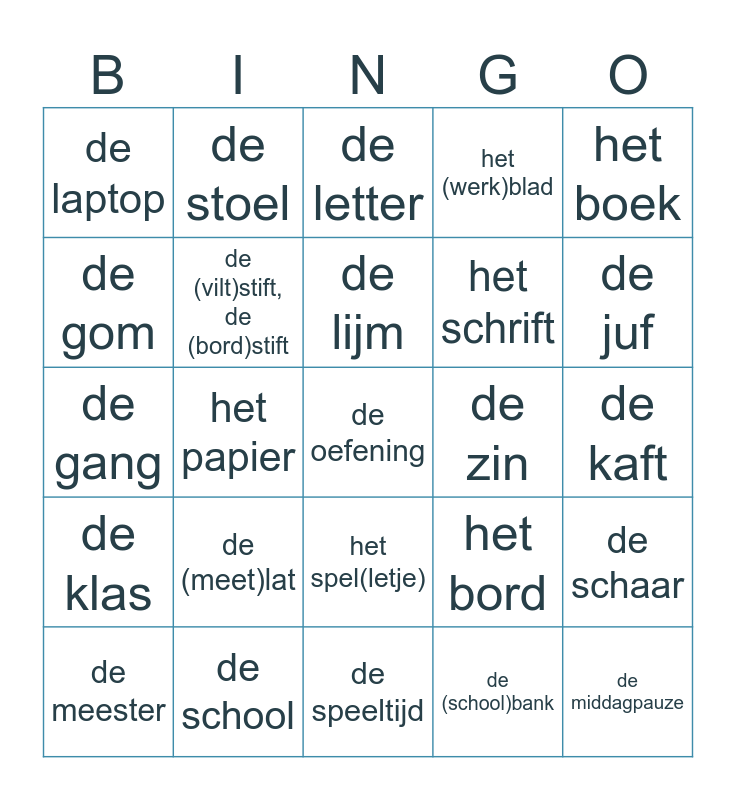 | B | I | N | G | O |
|---|---|---|---|---|
| de laptop | de stoel | de letter | het (werk)blad | het boek |
| de gom | de (vilt)stift, de (bord)stift | de lijm | het schrift | de juf |
| de gang | het papier | de oefening | de zin | de kaft |
| de klas | de (meet)lat | het spel(letje) | het bord | de schaar |
| de meester | de school | de speeltijd | de (school)bank | de middagpauze |